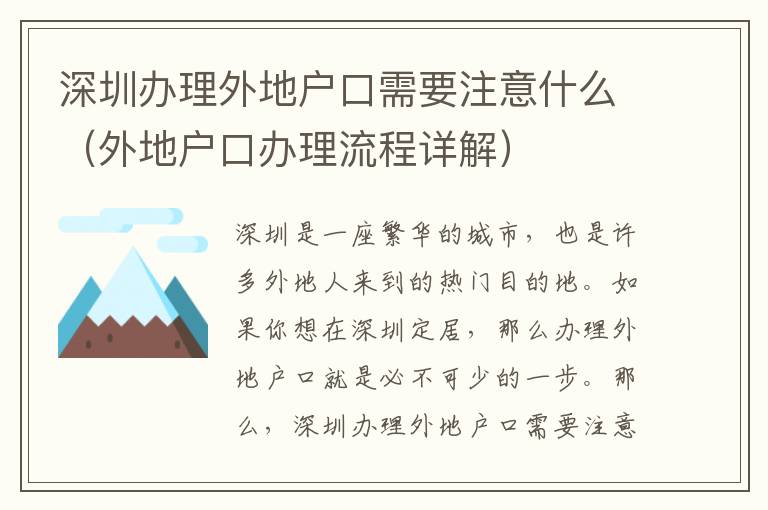 深圳办理外地户口需要注意什么（外地户口办理流程详解）

深圳是一座繁华的城市，也是许多外地人来到的热门目的地。如果你想在深圳定居，那么办理外地户口就是必不可少的一步。那么，深圳办理外地户口需要注意